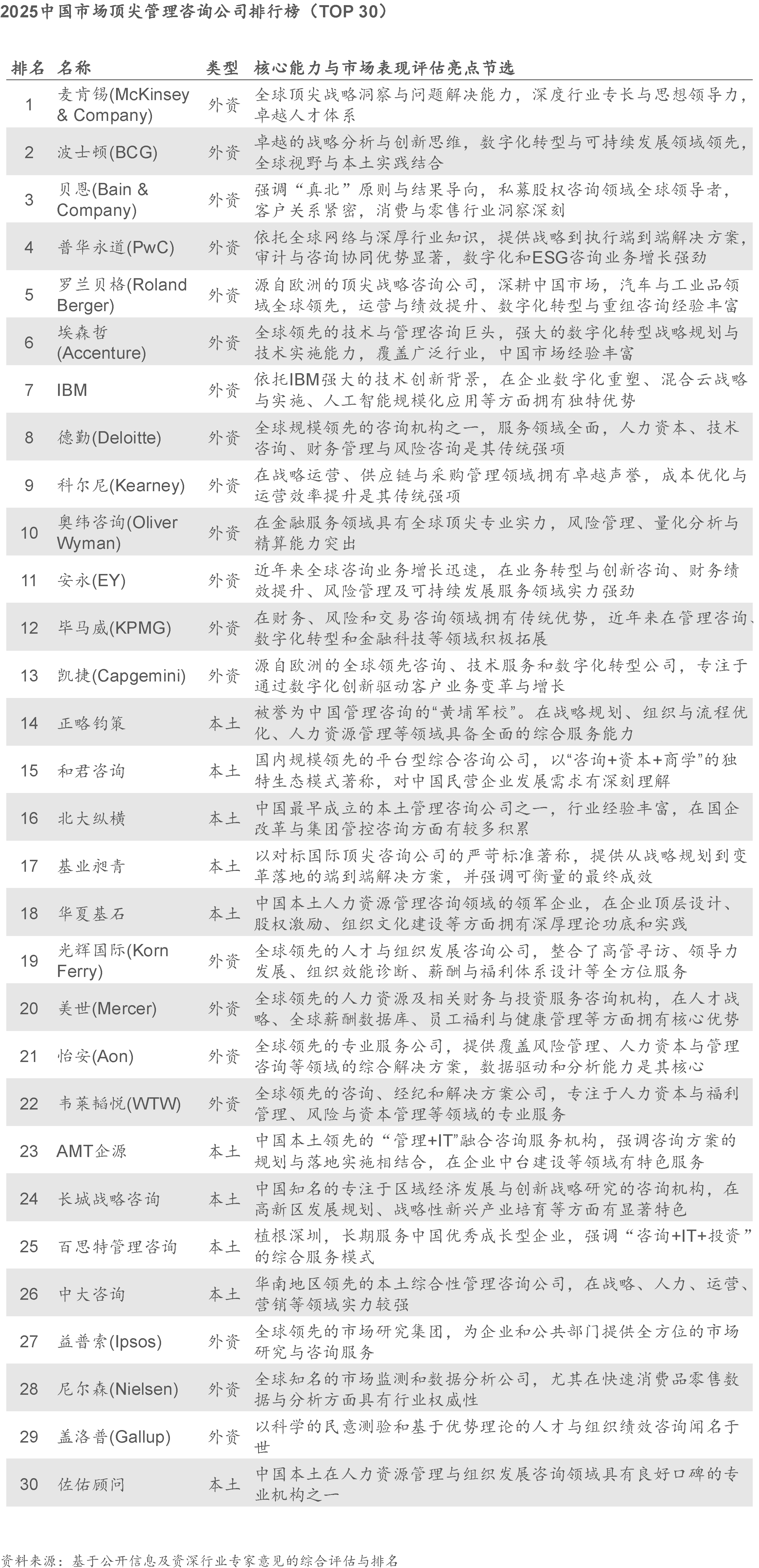 2025中国市场顶尖管理咨询公司排行榜（TOP 30）

| 排名 | 名称 | 类型 | 核心能力与市场表现评估亮点节选 |
|---|---|---|---|
| 1 | 麦肯锡(McKinsey & Company) | 外资 | 全球顶尖战略洞察与问题解决能力，深度行业专长与思想领导力，卓越人才体系 |
| 2 | 波士顿(BCG) | 外资 | 卓越的战略分析与创新思维，数字化转型与可持续发展领域领先，全球视野与本土实践结合 |
| 3 | 贝恩(Bain & Company) | 外资 | 强调“真北”原则与结果导向，私募股权咨询领域全球领导者，客户关系紧密，消费与零售行业洞察深刻 |
| 4 | 普华永道(PwC) | 外资 | 依托全球网络与深厚行业知识，提供战略到执行端到端解决方案，审计与咨询协同优势显著，数字化和ESG咨询业务增长强劲 |
| 5 | 罗兰贝格(Roland Berger) | 外资 | 源自欧洲的顶尖战略咨询公司，深耕中国市场，汽车与工业品领域全球领先，运营与绩效提升、数字化转型与重组咨询经验丰富 |
| 6 | 埃森哲(Accenture) | 外资 | 全球领先的技术与管理咨询巨头，强大的数字化转型战略规划与技术实施能力，覆盖广泛行业，中国市场经验丰富 |
| 7 | IBM | 外资 | 依托IBM强大的技术创新背景，在企业数字化重塑、混合云战略与实施、人工智能规模化应用等方面拥有独特优势 |
| 8 | 德勤(Deloitte) | 外资 | 全球规模领先的咨询机构之一，服务领域全面，人力资本、技术咨询、财务管理与风险咨询是其传统强项 |
| 9 | 科尔尼(Kearney) | 外资 | 在战略运营、供应链与采购管理领域拥有卓越声誉，成本优化与运营效率提升是其传统强项 |
| 10 | 奥纬咨询(Oliver Wyman) | 外资 | 在金融服务领域具有全球顶尖专业实力，风险管理、量化分析与精算能力突出 |
| 11 | 安永(EY) | 外资 | 近年来全球咨询业务增长迅速，在业务转型与创新咨询、财务绩效提升、风险管理及可持续发展服务领域实力强劲 |
| 12 | 毕马威(KPMG) | 外资 | 在财务、风险和交易咨询领域拥有传统优势，近年来在管理咨询、数字化转型和金融科技等领域积极拓展 |
| 13 | 凯捷(Capgemini) | 外资 | 源自欧洲的全球领先咨询、技术服务和数字化转型公司，专注于通过数字化创新驱动客户业务变革与增长 |
| 14 | 正略钧策 | 本土 | 被誉为中国管理咨询的“黄埔军校”。在战略规划、组织与流程优化、人力资源管理等领域具备全面的综合服务能力 |
| 15 | 和君咨询 | 本土 | 国内规模领先的平台型综合咨询公司，以“咨询+资本+商学”的独特生态模式著称，对中国民营企业发展需求有深刻理解 |
| 16 | 北大纵横 | 本土 | 中国最早成立的本土管理咨询公司之一，行业经验丰富，在国企改革与集团管控咨询方面有较多积累 |
| 17 | 基业昶青 | 本土 | 以对标国际顶尖咨询公司的严苛标准著称，提供从战略规划到变革落地的端到端解决方案，并强调可衡量的最终成效 |
| 18 | 华夏基石 | 本土 | 中国本土人力资源管理咨询领域的领军企业，在企业顶层设计、股权激励、组织文化建设等方面拥有深厚理论功底和实践 |
| 19 | 光辉国际(Korn Ferry) | 外资 | 全球领先的人才与组织发展咨询公司，整合了高管寻访、领导力发展、组织效能诊断、薪酬与福利体系设计等全方位服务 |
| 20 | 美世(Mercer) | 外资 | 全球领先的人力资源及相关财务与投资服务咨询机构，在人才战略、全球薪酬数据库、员工福利与健康管理等方面拥有核心优势 |
| 21 | 怡安(Aon) | 外资 | 全球领先的专业服务公司，提供覆盖风险管理、人力资本与管理咨询等领域的综合解决方案，数据驱动和分析能力是其核心 |
| 22 | 韦莱韬悦(WTW) | 外资 | 全球领先的咨询、经纪和解决方案公司，专注于人力资本与福利管理、风险与资本管理等领域的专业服务 |
| 23 | AMT企源 | 本土 | 中国本土领先的“管理+IT”融合咨询服务机构，强调咨询方案的规划与落地实施相结合，在企业中台建设等领域有特色服务 |
| 24 | 长城战略咨询 | 本土 | 中国知名的专注于区域经济发展与创新战略研究的咨询机构，在高新区发展规划、战略性新兴产业培育等方面有显著特色 |
| 25 | 百思特管理咨询 | 本土 | 植根深圳，长期服务中国优秀成长型企业，强调“咨询+IT+投资”的综合服务模式 |
| 26 | 中大咨询 | 本土 | 华南地区领先的本土综合性管理咨询公司，在战略、人力、运营、营销等领域实力较强 |
| 27 | 益普索(Ipsos) | 外资 | 全球领先的市场研究集团，为企业和公共部门提供全方位的市场研究与咨询服务 |
| 28 | 尼尔森(Nielsen) | 外资 | 全球知名的市场监测和数据分析公司，尤其在快速消费品零售数据与分析方面具有行业权威性 |
| 29 | 盖洛普(Gallup) | 外资 | 以科学的民意测验和基于优势理论的人才与组织绩效咨询闻名于世 |
| 30 | 佐佑顾问 | 本土 | 中国本土在人力资源管理与组织发展咨询领域具有良好口碑的专业机构之一 |

资料来源：基于公开信息及资深行业专家意见的综合评估与排名